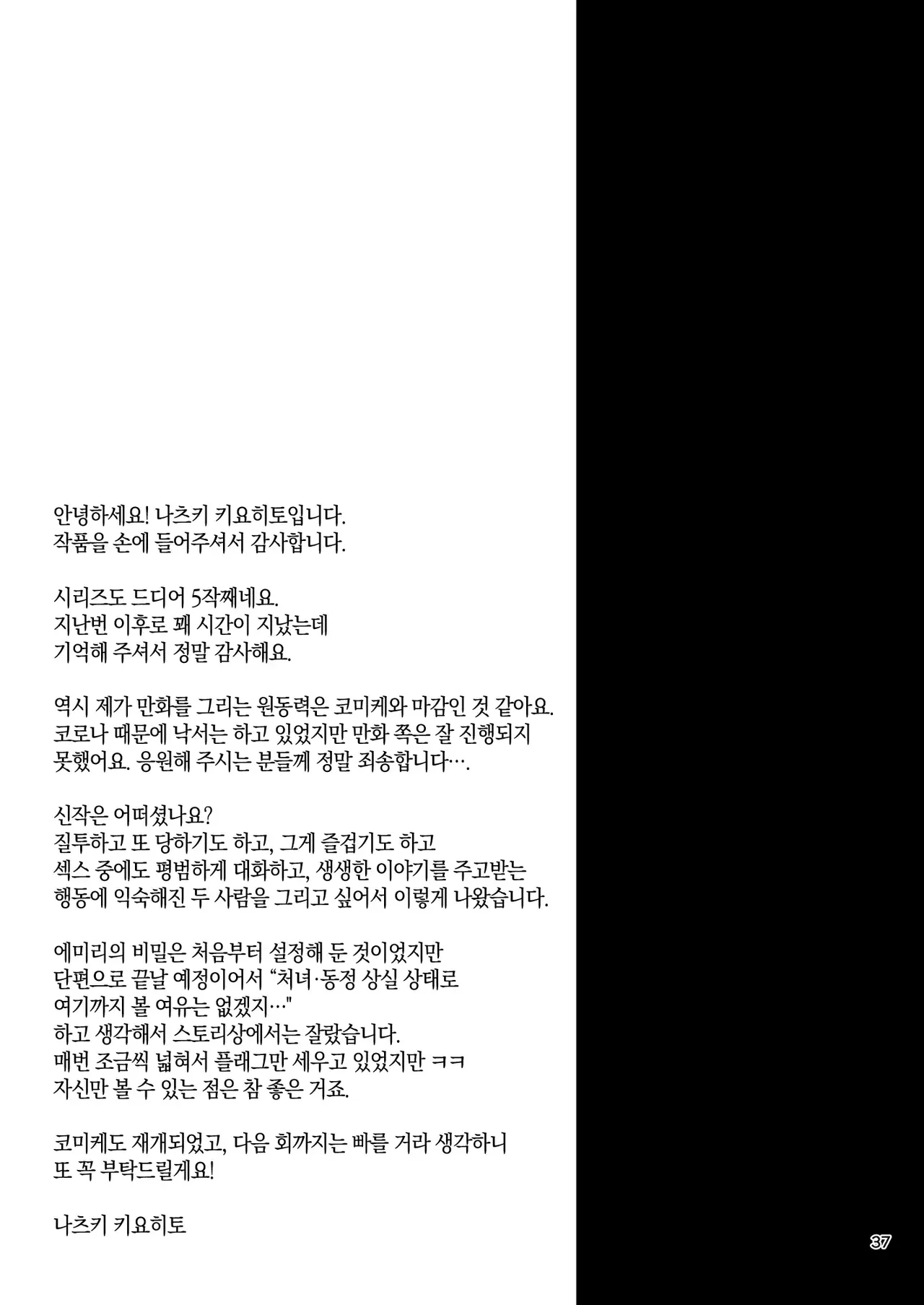 안녕하세요! 나츠키 키요히토입니다.
작품을 손에 들어주셔서 감사합니다.

시리즈도 드디어 5작째네요.
지난번 이후로 꽤 시간이 지났는데
기억해 주셔서 정말 감사해요.

역시 제가 만화를 그리는 원동력은 코미케와 마감인 것 같아요.
코로나 때문에 낙서는 하고 있었지만 만화 쪽은 잘 진행되지
못했어요. 응원해 주시는 분들께 정말 죄송합니다….

신작은 어떠셨나요?
질투하고 또 당하기도 하고, 그게 즐겁기도 하고
섹스 중에도 평범하게 대화하고, 생생한 이야기를 주고받는
행동에 익숙해진 두 사람을 그리고 싶어서 이렇게 나왔습니다.

에미리의 비밀은 처음부터 설정해 둔 것이었지만
단편으로 끝날 예정이어서 "처녀·동정 상실 상태로
여기까지 볼 여유는 없겠지…"
하고 생각해서 스토리상에서는 잘랐습니다.
매번 조금씩 넓혀서 플래그만 세우고 있었지만 ㅋㅋ
자신만 볼 수 있는 점은 참 좋은 거죠.

코미케도 재개되었고, 다음 회까지는 빠를 거라 생각하니
또 꼭 부탁드릴게요!

나츠키 키요히토

37